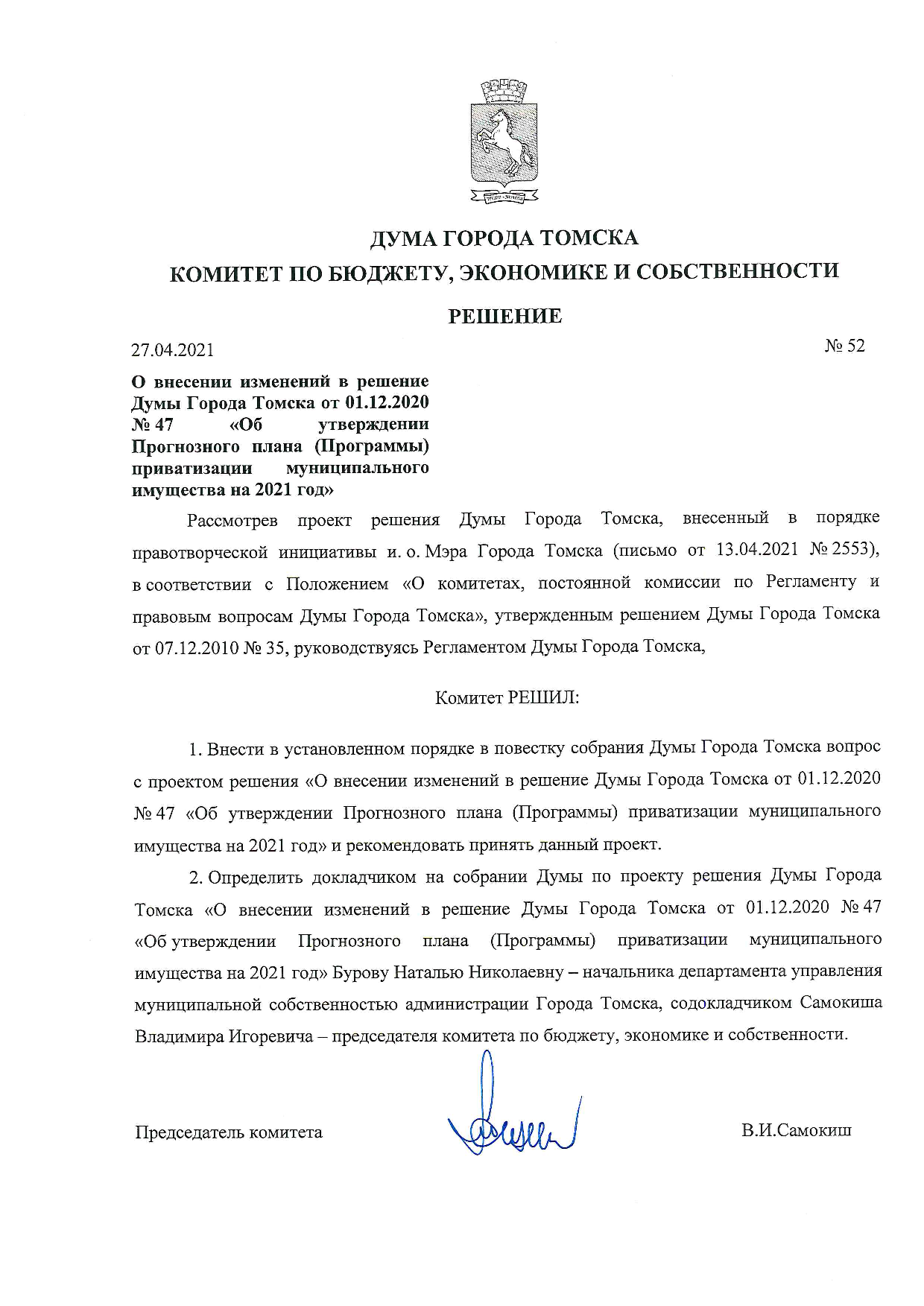 ДУМА ГОРОДА ТОМСКА

КОМИТЕТ ПО БЮДЖЕТУ, ЭКОНОМИКЕ И СОБСТВЕННОСТИ

РЕШЕНИЕ

27.04.2021

№ 52

О внесении изменений в решение Думы Города Томска от 01.12.2020 № 47 «Об утверждении Прогнозного плана (Программы) приватизации муниципального имущества на 2021 год»

Рассмотрев проект решения Думы Города Томска, внесенный в порядке правотворческой инициативы и. о. Мэра Города Томска (письмо от 13.04.2021 № 2553), в соответствии с Положением «О комитетах, постоянной комиссии по Регламенту и правовым вопросам Думы Города Томска», утвержденным решением Думы Города Томска от 07.12.2010 № 35, руководствуясь Регламентом Думы Города Томска,

Комитет РЕШИЛ:

1. Внести в установленном порядке в повестку собрания Думы Города Томска вопрос с проектом решения «О внесении изменений в решение Думы Города Томска от 01.12.2020 № 47 «Об утверждении Прогнозного плана (Программы) приватизации муниципального имущества на 2021 год» и рекомендовать принять данный проект.

2. Определить докладчиком на собрании Думы по проекту решения Думы Города Томска «О внесении изменений в решение Думы Города Томска от 01.12.2020 № 47 «Об утверждении Прогнозного плана (Программы) приватизации муниципального имущества на 2021 год» Бурову Наталью Николаевну – начальника департамента управления муниципальной собственностью администрации Города Томска, содокладчиком Самокиша Владимира Игоревича – председателя комитета по бюджету, экономике и собственности.

Председатель комитета

В.И.Самокиш